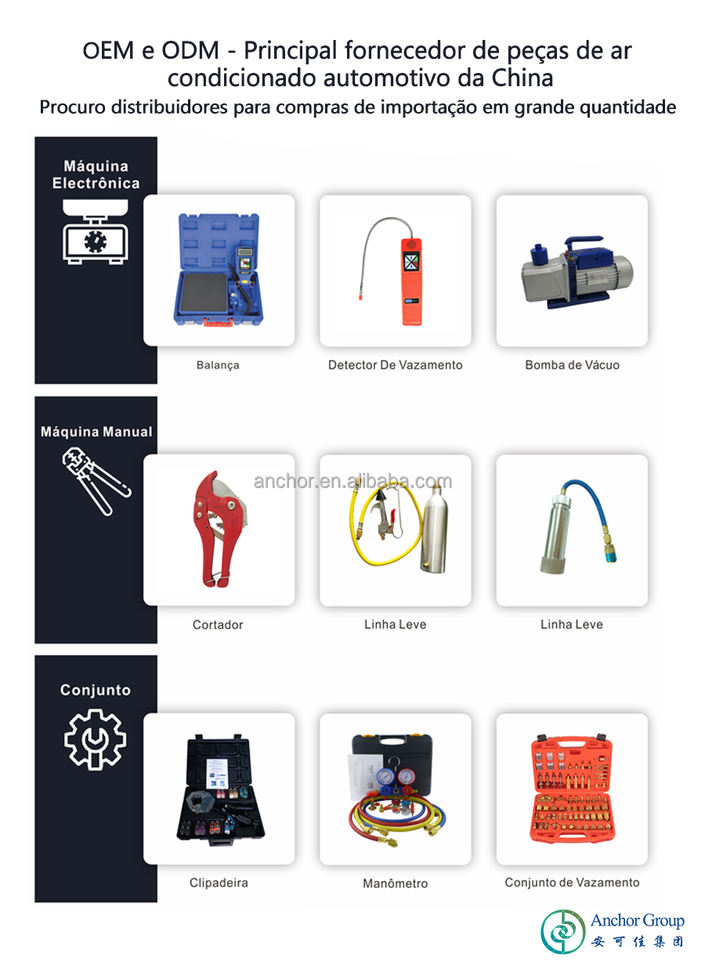 OEM e ODM - Principal fornecedor de peças de ar condicionado automotivo da China

Procuro distribuidores para compras de importação em grande quantidade

Máquina Electrônica

Balança

Detector De Vazamento

Bomba de Vácuo

Máquina Manual

Cortador

Linha Leve

Linha Leve

Conjunto

Clipadeira

Manômetro

Conjunto de Vazamento

Anchor Group
安可佳集团

anchor.en.alibaba.com